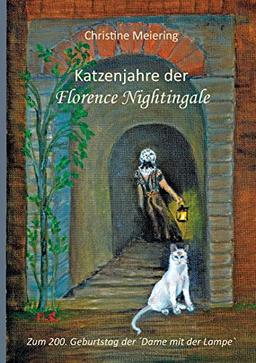 Christine Meiering

Katzenjahre der
Florence Nightingale

Zum 200. Geburtstag der ´Dame mit der Lampe`